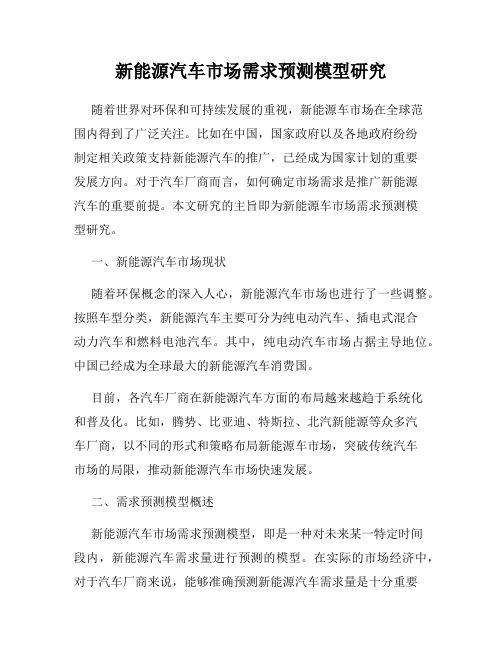 新能源汽车市场需求预测模型研究

随着世界对环保和可持续发展的重视，新能源车市场在全球范围内得到了广泛关注。比如在中国，国家政府以及各地政府纷纷制定相关政策支持新能源汽车的推广，已经成为国家计划的重要发展方向。对于汽车厂商而言，如何确定市场需求是推广新能源汽车的重要前提。本文研究的主旨即为新能源车市场需求预测模型研究。

一、新能源汽车市场现状

随着环保概念的深入人心，新能源汽车市场也进行了一些调整。按照车型分类，新能源汽车主要可分为纯电动汽车、插电式混合动力汽车和燃料电池汽车。其中，纯电动汽车市场占据主导地位。中国已经成为全球最大的新能源汽车消费国。

目前，各汽车厂商在新能源汽车方面的布局越来越趋于系统化和普及化。比如，腾势、比亚迪、特斯拉、北汽新能源等众多汽车厂商，以不同的形式和策略布局新能源车市场，突破传统汽车市场的局限，推动新能源汽车市场快速发展。

二、需求预测模型概述

新能源汽车市场需求预测模型，即是一种对未来某一特定时间段内，新能源汽车需求量进行预测的模型。在实际的市场经济中，对于汽车厂商来说，能够准确预测新能源汽车需求量是十分重要